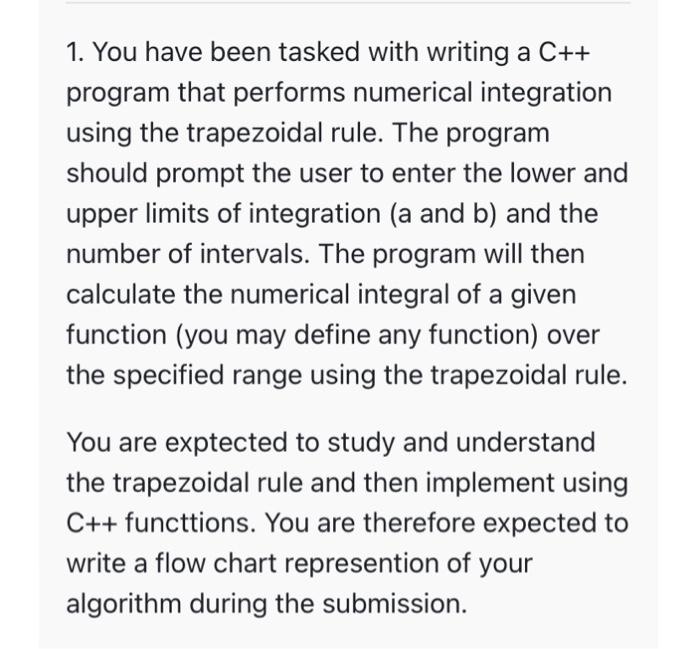 1. You have been tasked with writing a C++ program that performs numerical integration using the trapezoidal rule. The program should prompt the user to enter the lower and upper limits of integration (a and b) and the number of intervals. The program will then calculate the numerical integral of a given function (you may define any function) over the specified range using the trapezoidal rule.

You are exptected to study and understand the trapezoidal rule and then implement using C++ functtions. You are therefore expected to write a flow chart represention of your algorithm during the submission.